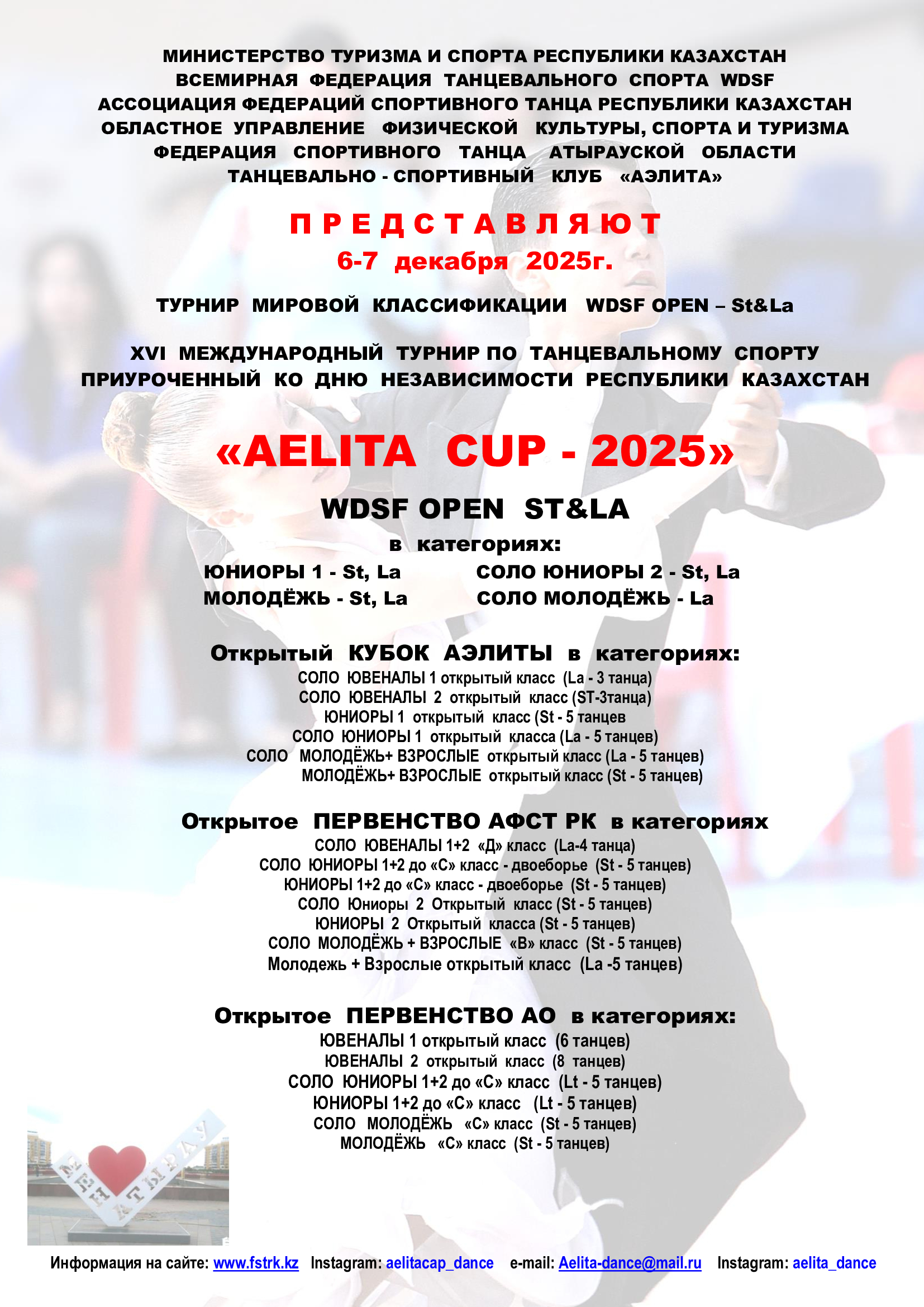 МИНИСТЕРСТВО ТУРИЗМА И СПОРТА РЕСПУБЛИКИ КАЗАХСТАН
ВСЕМИРНАЯ ФЕДЕРАЦИЯ ТАНЦЕВАЛЬНОГО СПОРТА WDSF
АССОЦИАЦИЯ ФЕДЕРАЦИЙ СПОРТИВНОГО ТАНЦА РЕСПУБЛИКИ КАЗАХСТАН
ОБЛАСТНОЕ УПРАВЛЕНИЕ ФИЗИЧЕСКОЙ КУЛЬТУРЫ, СПОРТА И ТУРИЗМА
ФЕДЕРАЦИЯ СПОРТИВНОГО ТАНЦА АТЫРАУСКОЙ ОБЛАСТИ
ТАНЦЕВАЛЬНО - СПОРТИВНЫЙ КЛУБ «АЭЛИТА»

П Р Е Д С Т А В Л Я Ю Т
6-7 декабря 2025г.

ТУРНИР МИРОВОЙ КЛАССИФИКАЦИИ WDSF OPEN – St&La

XVI МЕЖДУНАРОДНЫЙ ТУРНИР ПО ТАНЦЕВАЛЬНОМУ СПОРТУ
ПРИУРОЧЕННЫЙ КО ДНЮ НЕЗАВИСИМОСТИ РЕСПУБЛИКИ КАЗАХСТАН

«AELITA CUP - 2025»

WDSF OPEN ST&LA
в категориях:
ЮНИОРЫ 1 - St, La
МОЛОДЁЖЬ - St, La
СОЛО ЮНИОРЫ 2 - St, La
СОЛО МОЛОДЁЖЬ - La

Открытый КУБОК АЭЛИТЫ в категориях:
СОЛО ЮВЕНАЛЫ 1 открытый класс (La - 3 танца)
СОЛО ЮВЕНАЛЫ 2 открытый класс (ST-3танца)
ЮНИОРЫ 1 открытый класс (St - 5 танцев
СОЛО ЮНИОРЫ 1 открытый класса (La - 5 танцев)
СОЛО МОЛОДЁЖЬ+ ВЗРОСЛЫЕ открытый класс (La - 5 танцев)
МОЛОДЁЖЬ+ ВЗРОСЛЫЕ открытый класс (St - 5 танцев)

Открытое ПЕРВЕНСТВО АФСТ РК в категориях
СОЛО ЮВЕНАЛЫ 1+2 «Д» класс (La-4 танца)
СОЛО ЮНИОРЫ 1+2 до «С» класс - двоеборье (St - 5 танцев)
ЮНИОРЫ 1+2 до «С» класс - двоеборье (St - 5 танцев)
СОЛО Юниоры 2 Открытый класс (St - 5 танцев)
ЮНИОРЫ 2 Открытый класса (St - 5 танцев)
СОЛО МОЛОДЁЖЬ + ВЗРОСЛЫЕ «В» класс (St - 5 танцев)
Молодежь + Взрослые открытый класс (La -5 танцев)

Открытое ПЕРВЕНСТВО АО в категориях:
ЮВЕНАЛЫ 1 открытый класс (6 танцев)
ЮВЕНАЛЫ 2 открытый класс (8 танцев)
СОЛО ЮНИОРЫ 1+2 до «С» класс (Lt - 5 танцев)
ЮНИОРЫ 1+2 до «С» класс (Lt - 5 танцев)
СОЛО МОЛОДЁЖЬ «С» класс (St - 5 танцев)
МОЛОДЁЖЬ «С» класс (St - 5 танцев)

МЕН АТЫРАУ

Информация на сайте: www.fstrk.kz Instagram: aelitacap_dance e-mail: Aelita-dance@mail.ru Instagram: aelita_dance